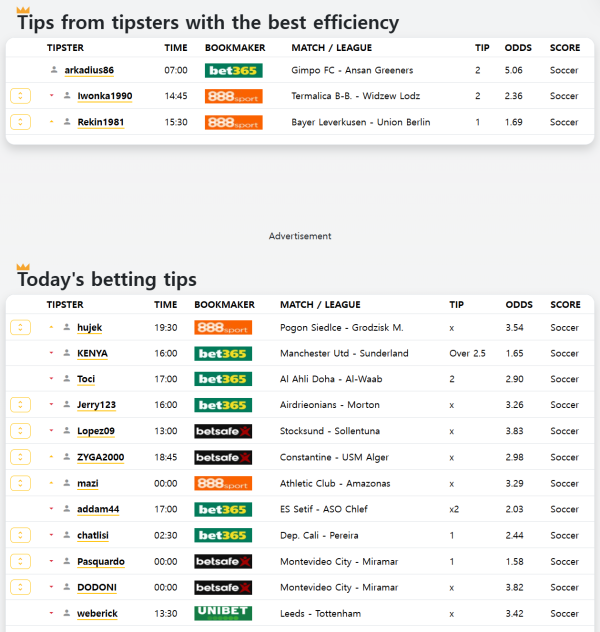 Tips from tipsters with the best efficiency

| TIPSTER | TIME | BOOKMAKER | MATCH / LEAGUE | TIP | ODDS | SCORE |
|---|---|---|---|---|---|---|
| arkadius86 | 07:00 | bet365 | Gimpo FC - Ansan Greeners | 2 | 5.06 | Soccer |
| Iwonka1990 | 14:45 | 888sport | Termalica B-B. - Widzew Lodz | 2 | 2.36 | Soccer |
| Rekin1981 | 15:30 | 888sport | Bayer Leverkusen - Union Berlin | 1 | 1.69 | Soccer |

Advertisement

Today's betting tips

| TIPSTER | TIME | BOOKMAKER | MATCH / LEAGUE | TIP | ODDS | SCORE |
|---|---|---|---|---|---|---|
| hujek | 19:30 | 888sport | Pogon Siedlce - Grodzisk M. | x | 3.54 | Soccer |
| KENYA | 16:00 | bet365 | Manchester Utd - Sunderland | Over 2.5 | 1.65 | Soccer |
| Toci | 17:00 | bet365 | Al Ahli Doha - Al-Waab | 2 | 2.90 | Soccer |
| Jerry123 | 16:00 | bet365 | Airdrieonians - Morton | x | 3.26 | Soccer |
| Lopez09 | 13:00 | betsafe | Stocksund - Sollentuna | x | 3.83 | Soccer |
| ZYGA2000 | 18:45 | betsafe | Constantine - USM Alger | x | 2.98 | Soccer |
| mazi | 00:00 | 888sport | Athletic Club - Amazonas | x | 3.29 | Soccer |
| addam44 | 17:00 | bet365 | ES Setif - ASO Chlef | x2 | 2.03 | Soccer |
| chatlisi | 02:30 | bet365 | Dep. Cali - Pereira | 1 | 2.44 | Soccer |
| Pasquardo | 00:00 | betsafe | Montevideo City - Miramar | 1 | 1.58 | Soccer |
| DODONI | 00:00 | betsafe | Montevideo City - Miramar | x | 3.82 | Soccer |
| weberick | 13:30 | UNIBET | Leeds - Tottenham | x | 3.42 | Soccer |